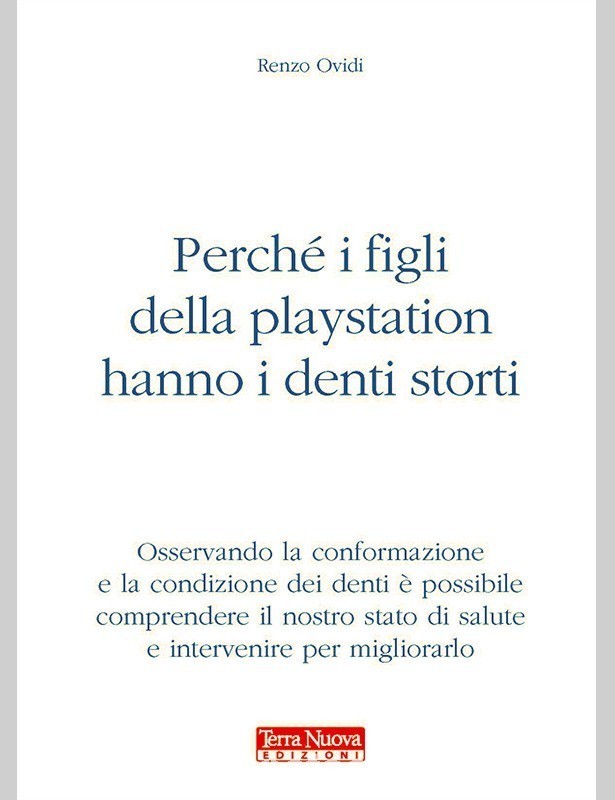 Renzo Ovidi

Perché i figli della playstation hanno i denti storti

Osservando la conformazione e la condizione dei denti è possibile comprendere il nostro stato di salute e intervenire per migliorarlo

Terra Nuova
EDIZIONI